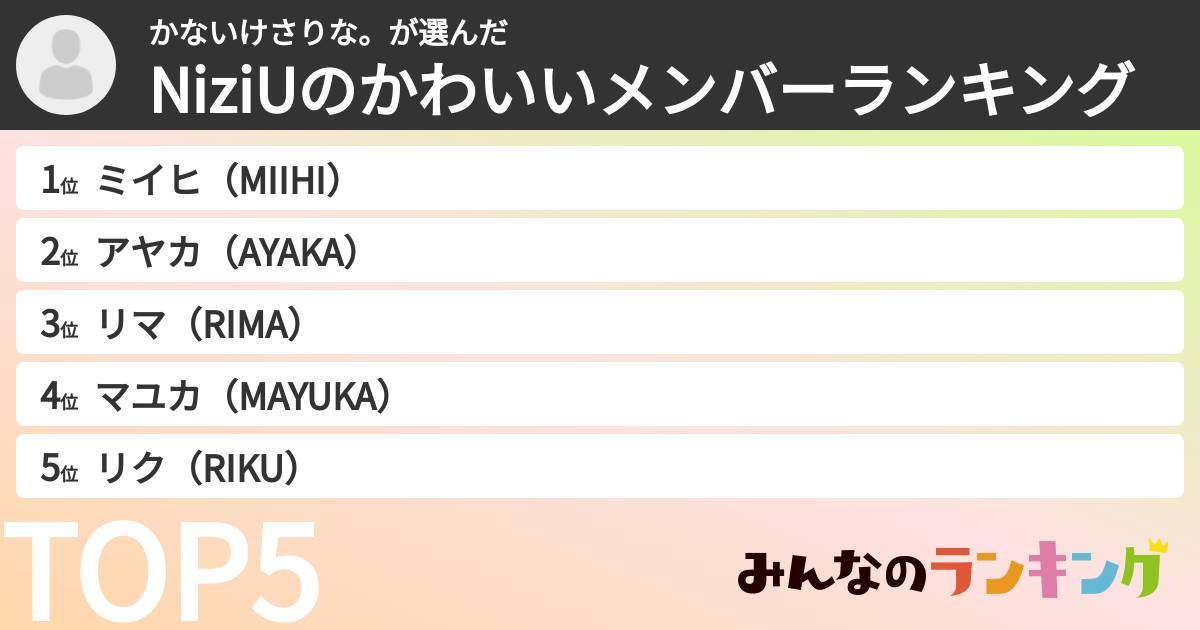 かないけさりな。が選んだ
NiziUのかわいいメンバーランキング

1位 ミイヒ（MIIHI）
2位 アヤカ（AYAKA）
3位 リマ（RIMA）
4位 マユカ（MAYUKA）
5位 リク（RIKU）

TOP5

みんなのランキング